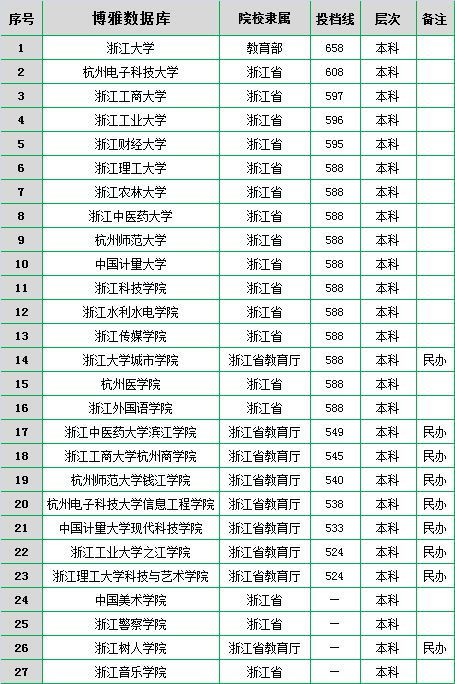 | 序号 | 博雅数据库 | 院校隶属 | 投档线 | 层次 | 备注 |
|---|---|---|---|---|---|
| 1 | 浙江大学 | 教育部 | 658 | 本科 | |
| 2 | 杭州电子科技大学 | 浙江省 | 608 | 本科 | |
| 3 | 浙江工商大学 | 浙江省 | 597 | 本科 | |
| 4 | 浙江工业大学 | 浙江省 | 596 | 本科 | |
| 5 | 浙江财经大学 | 浙江省 | 595 | 本科 | |
| 6 | 浙江理工大学 | 浙江省 | 588 | 本科 | |
| 7 | 浙江农林大学 | 浙江省 | 588 | 本科 | |
| 8 | 浙江中医药大学 | 浙江省 | 588 | 本科 | |
| 9 | 杭州师范大学 | 浙江省 | 588 | 本科 | |
| 10 | 中国计量大学 | 浙江省 | 588 | 本科 | |
| 11 | 浙江科技学院 | 浙江省 | 588 | 本科 | |
| 12 | 浙江水利水电学院 | 浙江省 | 588 | 本科 | |
| 13 | 浙江传媒学院 | 浙江省 | 588 | 本科 | |
| 14 | 浙江大学城市学院 | 浙江省教育厅 | 588 | 本科 | 民办 |
| 15 | 杭州医学院 | 浙江省 | 588 | 本科 | |
| 16 | 浙江外国语学院 | 浙江省 | 588 | 本科 | |
| 17 | 浙江中医药大学滨江学院 | 浙江省教育厅 | 549 | 本科 | 民办 |
| 18 | 浙江工商大学杭州商学院 | 浙江省教育厅 | 545 | 本科 | 民办 |
| 19 | 杭州师范大学钱江学院 | 浙江省教育厅 | 540 | 本科 | 民办 |
| 20 | 杭州电子科技大学信息工程学院 | 浙江省教育厅 | 538 | 本科 | 民办 |
| 21 | 中国计量大学现代科技学院 | 浙江省教育厅 | 533 | 本科 | 民办 |
| 22 | 浙江工业大学之江学院 | 浙江省教育厅 | 524 | 本科 | 民办 |
| 23 | 浙江理工大学科技与艺术学院 | 浙江省教育厅 | 524 | 本科 | 民办 |
| 24 | 中国美术学院 | 浙江省 | — | 本科 | |
| 25 | 浙江警察学院 | 浙江省 | — | 本科 | |
| 26 | 浙江树人学院 | 浙江省教育厅 | — | 本科 | 民办 |
| 27 | 浙江音乐学院 | 浙江省 | — | 本科 | |